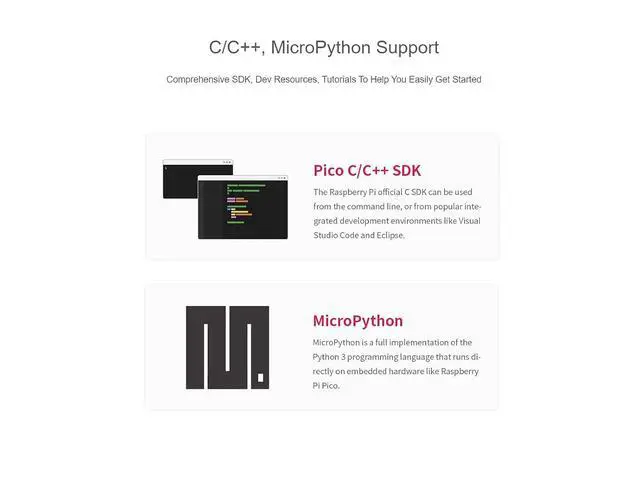 C/C++, MicroPython Support

Comprehensive SDK, Dev Resources, Tutorials To Help You Easily Get Started

Pico C/C++ SDK

The Raspberry Pi official C SDK can be used from the command line, or from popular integrated development environments like Visual Studio Code and Eclipse.

MicroPython

MicroPython is a full implementation of the Python 3 programming language that runs directly on embedded hardware like Raspberry Pi Pico.